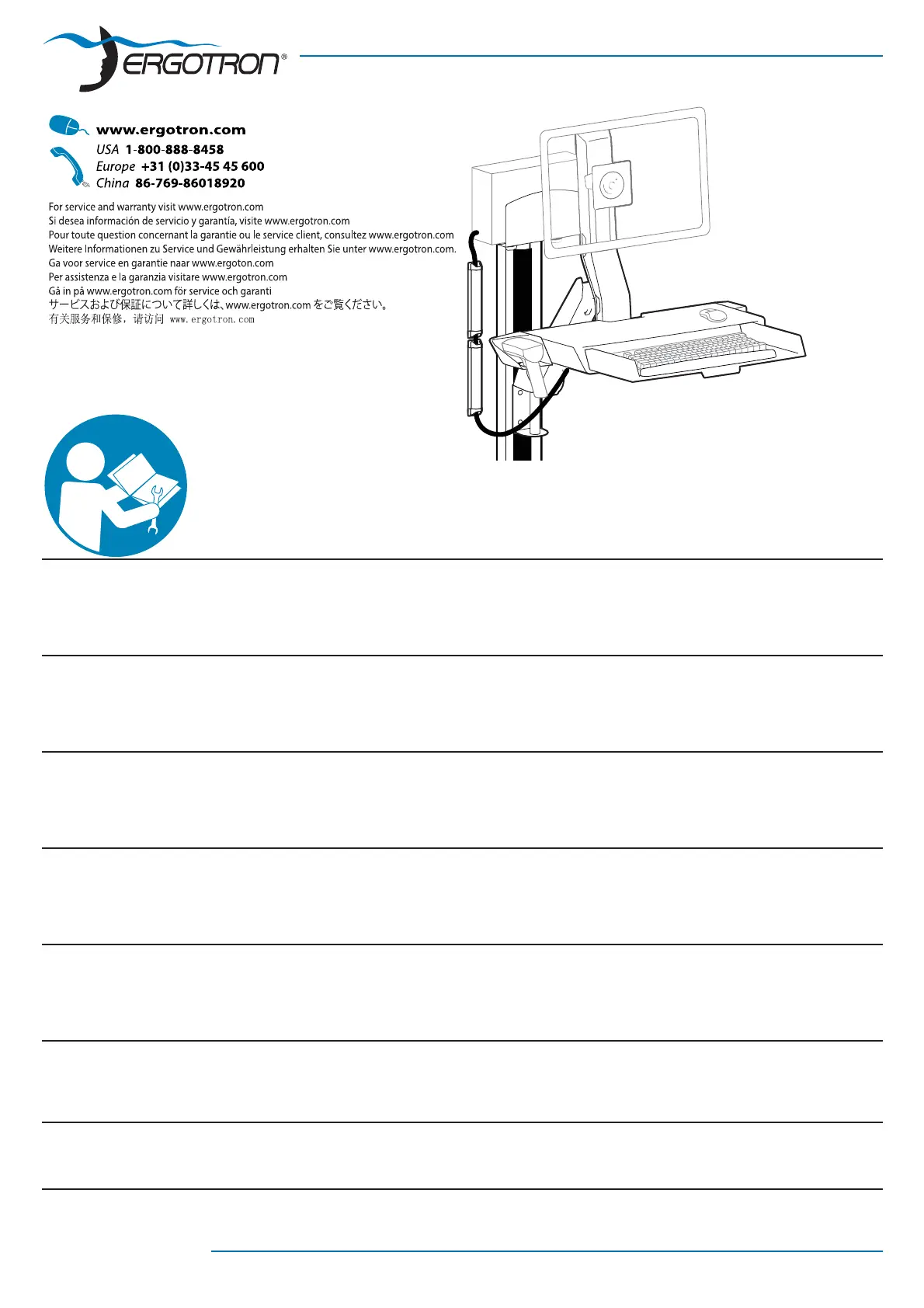 ERGOTRON®

www.ergotron.com
USA 1-800-888-8458
Europe +31 (0)33-45 45 600
China 86-769-86018920

For service and warranty visit www.ergotron.com
Si desea información de servicio y garantía, visite www.ergotron.com
Pour toute question concernant la garantie ou le service client, consultez www.ergotron.com
Weitere Informationen zu Service und Gewährleistung erhalten Sie unter www.ergotron.com.
Ga voor service en garantie naar www.ergoton.com
Per assistenza e la garanzia visitare www.ergotron.com
Gå in på www.ergotron.com för service och garanti
サービスおよび保証について詳しくは、www.ergotron.com をご覧ください。
有关服务和保修，请访问 www.ergotron.com